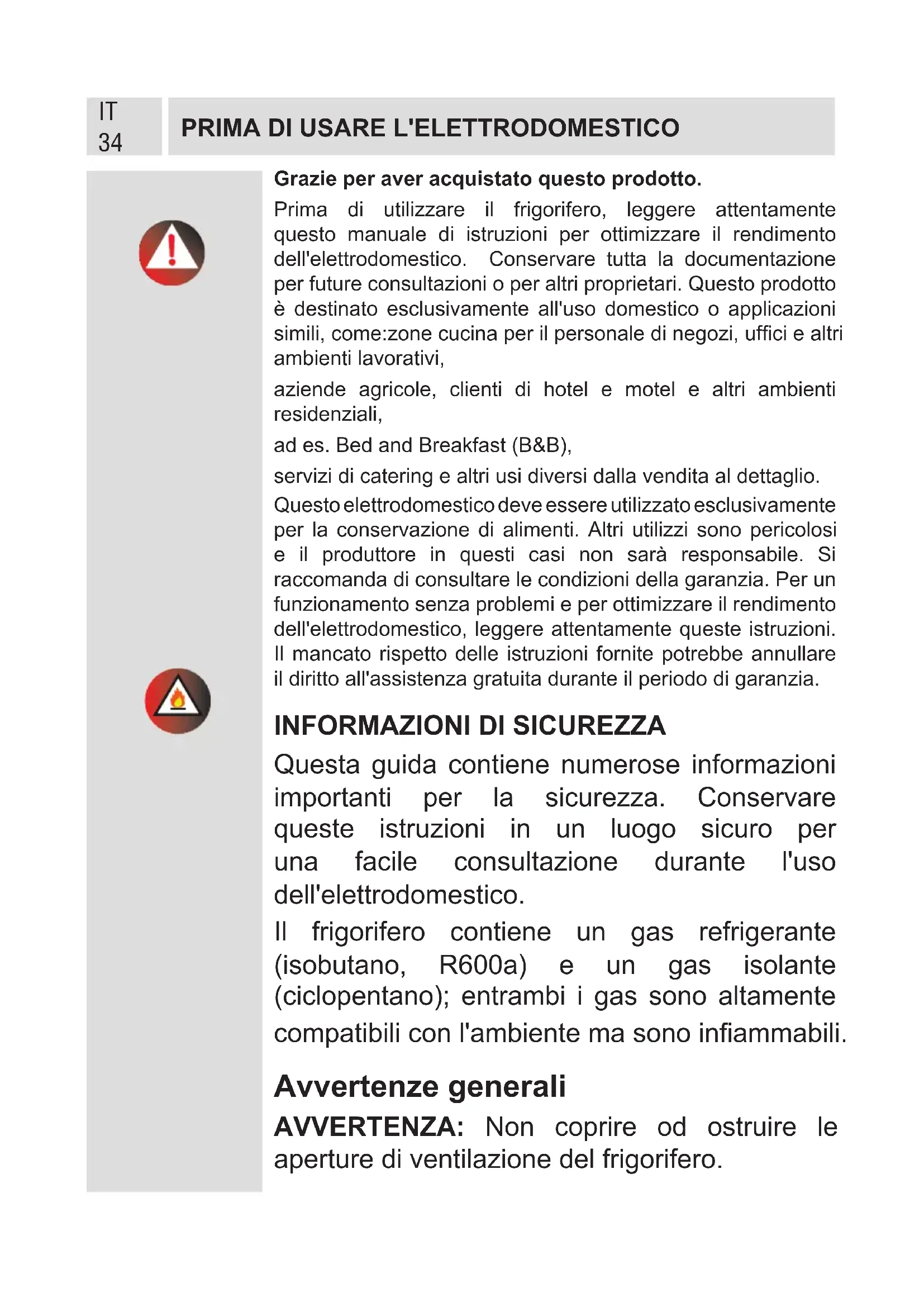 IT
34

PRIMA DI USARE L'ELETTRODOMESTICO

Grazie per aver acquistato questo prodotto.

Prima di utilizzare il frigorifero, leggere attentamente questo manuale di istruzioni per ottimizzare il rendimento dell'elettrodomestico. Conservare tutta la documentazione per future consultazioni o per altri proprietari. Questo prodotto è destinato esclusivamente all'uso domestico o applicazioni simili, come:zone cucina per il personale di negozi, uffici e altri ambienti lavorativi,

aziende agricole, clienti di hotel e motel e altri ambienti residenziali,

ad es. Bed and Breakfast (B&B),

servizi di catering e altri usi diversi dalla vendita al dettaglio.

Questo elettrodomestico deve essere utilizzato esclusivamente per la conservazione di alimenti. Altri utilizzi sono pericolosi e il produttore in questi casi non sarà responsabile. Si raccomanda di consultare le condizioni della garanzia. Per un funzionamento senza problemi e per ottimizzare il rendimento dell'elettrodomestico, leggere attentamente queste istruzioni. Il mancato rispetto delle istruzioni fornite potrebbe annullare il diritto all'assistenza gratuita durante il periodo di garanzia.

INFORMAZIONI DI SICUREZZA

Questa guida contiene numerose informazioni importanti per la sicurezza. Conservare queste istruzioni in un luogo sicuro per una facile consultazione durante l'uso dell'elettrodomestico.

Il frigorifero contiene un gas refrigerante (isobutano, R600a) e un gas isolante (ciclopentano); entrambi i gas sono altamente compatibili con l'ambiente ma sono infiammabili.

Avvertenze generali

AVVERTENZA: Non coprire od ostruire le aperture di ventilazione del frigorifero.